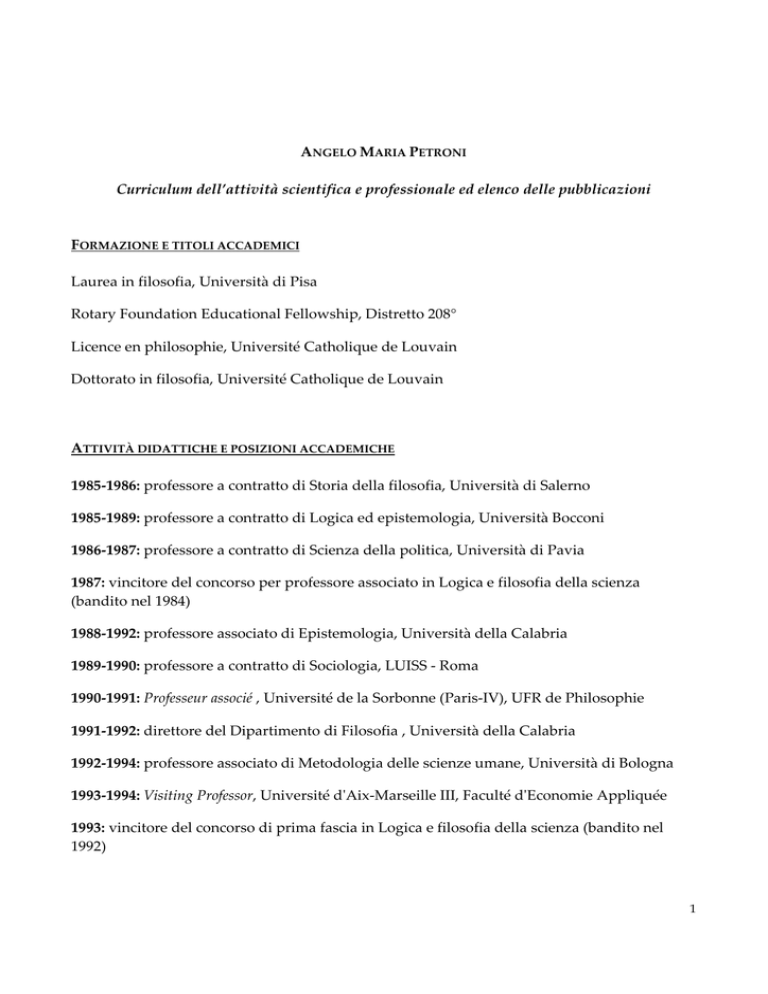 ANGELO MARIA PETRONI

Curriculum dell'attività scientifica e professionale ed elenco delle pubblicazioni

FORMAZIONE E TITOLI ACCADEMICI

Laurea in filosofia, Università di Pisa

Rotary Foundation Educational Fellowship, Distretto 208°

Licence en philosophie, Université Catholique de Louvain

Dottorato in filosofia, Université Catholique de Louvain

ATTIVITÀ DIDATTICHE E POSIZIONI ACCADEMICHE

1985-1986: professore a contratto di Storia della filosofia, Università di Salerno

1985-1989: professore a contratto di Logica ed epistemologia, Università Bocconi

1986-1987: professore a contratto di Scienza della politica, Università di Pavia

1987: vincitore del concorso per professore associato in Logica e filosofia della scienza (bandito nel 1984)

1988-1992: professore associato di Epistemologia, Università della Calabria

1989-1990: professore a contratto di Sociologia, LUISS - Roma

1990-1991: Professeur associé , Université de la Sorbonne (Paris-IV), UFR de Philosophie

1991-1992: direttore del Dipartimento di Filosofia , Università della Calabria

1992-1994: professore associato di Metodologia delle scienze umane, Università di Bologna

1993-1994: Visiting Professor, Université d'Aix-Marseille III, Faculté d'Economie Appliquée

1993: vincitore del concorso di prima fascia in Logica e filosofia della scienza (bandito nel 1992)

1